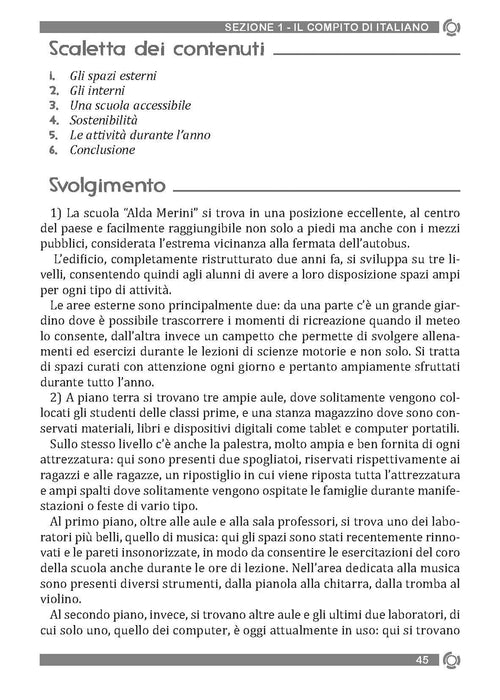 SEZIONE 1 - IL COMPITO DI ITALIANO

Scaletta dei contenuti

1. Gli spazi esterni
2. Gli interni
3. Una scuola accessibile
4. Sostenibilità
5. Le attività durante l'anno
6. Conclusione

Svolgimento

1) La scuola "Alda Merini" si trova in una posizione eccellente, al centro del paese e facilmente raggiungibile non solo a piedi ma anche con i mezzi pubblici, considerata l'estrema vicinanza alla fermata dell'autobus.

L'edificio, completamente ristrutturato due anni fa, si sviluppa su tre livelli, consentendo quindi agli alunni di avere a loro disposizione spazi ampi per ogni tipo di attività.

Le aree esterne sono principalmente due: da una parte c'è un grande giardino dove è possibile trascorrere i momenti di ricreazione quando il meteo lo consente, dall'altra invece un campetto che permette di svolgere allenamenti ed esercizi durante le lezioni di scienze motorie e non solo. Si tratta di spazi curati con attenzione ogni giorno e pertanto ampiamente sfruttati durante tutto l'anno.

2) A piano terra si trovano tre ampie aule, dove solitamente vengono collocati gli studenti delle classi prime, e una stanza magazzino dove sono conservati materiali, libri e dispositivi digitali come tablet e computer portatili.

Sullo stesso livello c'è anche la palestra, molto ampia e ben fornita di ogni attrezzatura: qui sono presenti due spogliatoi, riservati rispettivamente ai ragazzi e alle ragazze, un ripostiglio in cui viene riposta tutta l'attrezzatura e ampi spalti dove solitamente vengono ospitate le famiglie durante manifestazioni o feste di vario tipo.

Al primo piano, oltre alle aule e alla sala professori, si trova uno dei laboratori più belli, quello di musica: qui gli spazi sono stati recentemente rinnovati e le pareti insonorizzate, in modo da consentire le esercitazioni del coro della scuola anche durante le ore di lezione. Nell'area dedicata alla musica sono presenti diversi strumenti, dalla pianola alla chitarra, dalla tromba al violino.

Al secondo piano, invece, si trovano altre aule e gli ultimi due laboratori, di cui solo uno, quello dei computer, è oggi attualmente in uso: qui si trovano

45